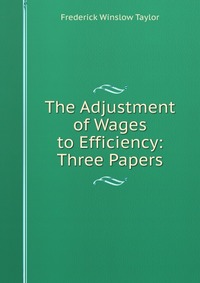 Frederick Winslow Taylor

The Adjustment of Wages to Efficiency: Three Papers